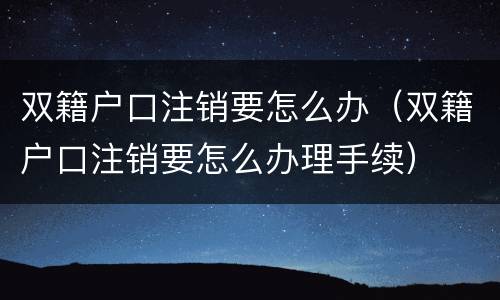 双籍户口注销要怎么办（双籍户口注销要怎么办理手续）